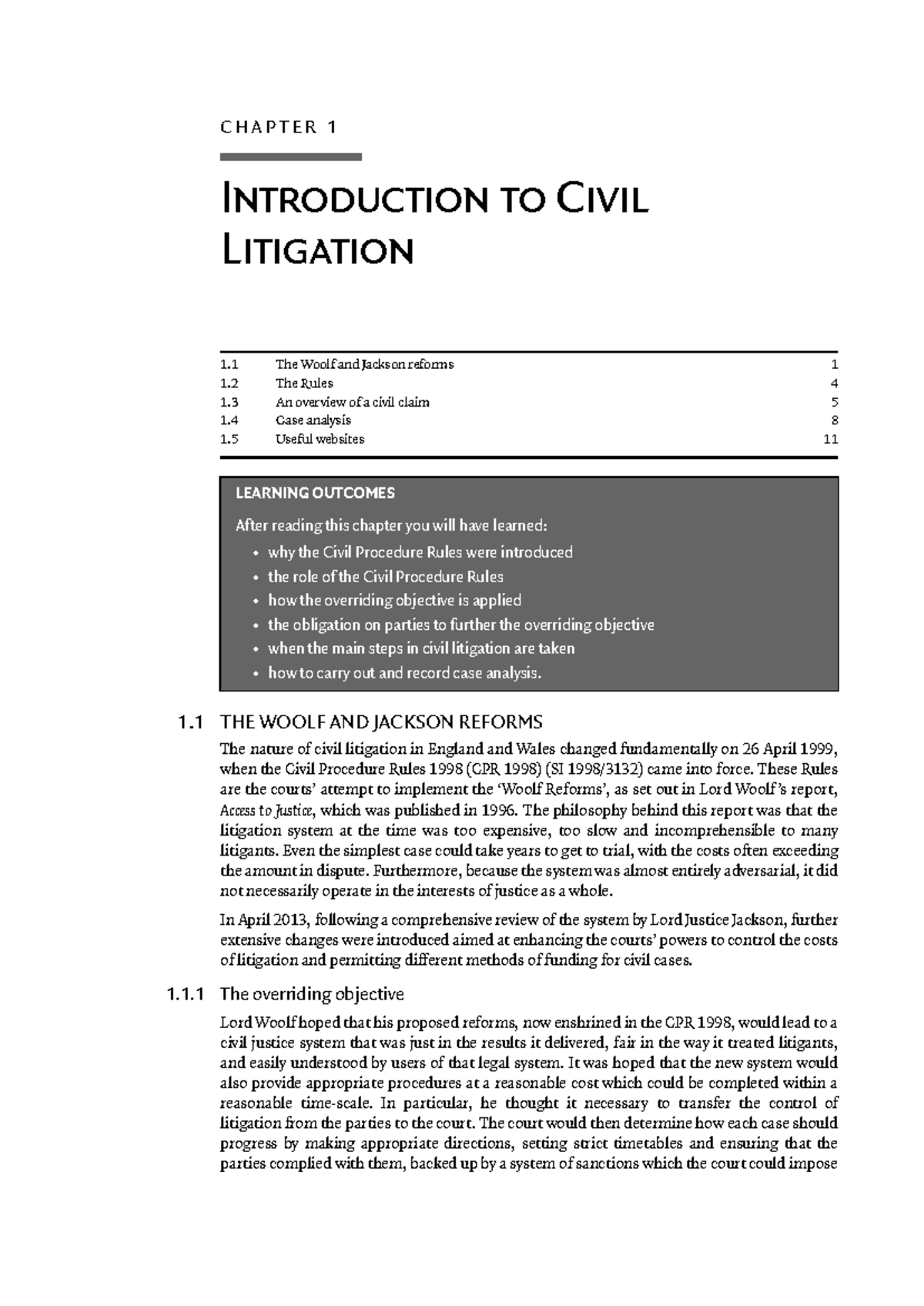 CHAPTER 1

INTRODUCTION TO CIVIL LITIGATION

1.1 The Woolf and Jackson reforms 1
1.2 The Rules 4
1.3 An overview of a civil claim 5
1.4 Case analysis 8
1.5 Useful websites 11

LEARNING OUTCOMES

After reading this chapter you will have learned:

• why the Civil Procedure Rules were introduced
• the role of the Civil Procedure Rules
• how the overriding objective is applied
• the obligation on parties to further the overriding objective
• when the main steps in civil litigation are taken
• how to carry out and record case analysis.

1.1 THE WOOLF AND JACKSON REFORMS

The nature of civil litigation in England and Wales changed fundamentally on 26 April 1999, when the Civil Procedure Rules 1998 (CPR 1998) (SI 1998/3132) came into force. These Rules are the courts' attempt to implement the 'Woolf Reforms', as set out in Lord Woolf's report, Access to Justice, which was published in 1996. The philosophy behind this report was that the litigation system at the time was too expensive, too slow and incomprehensible to many litigants. Even the simplest case could take years to get to trial, with the costs often exceeding the amount in dispute. Furthermore, because the system was almost entirely adversarial, it did not necessarily operate in the interests of justice as a whole.

In April 2013, following a comprehensive review of the system by Lord Justice Jackson, further extensive changes were introduced aimed at enhancing the courts' powers to control the costs of litigation and permitting different methods of funding for civil cases.

1.1.1 The overriding objective

Lord Woolf hoped that his proposed reforms, now enshrined in the CPR 1998, would lead to a civil justice system that was just in the results it delivered, fair in the way it treated litigants, and easily understood by users of that legal system. It was hoped that the new system would also provide appropriate procedures at a reasonable cost which could be completed within a reasonable time-scale. In particular, he thought it necessary to transfer the control of litigation from the parties to the court. The court would then determine how each case should progress by making appropriate directions, setting strict timetables and ensuring that the parties complied with them, backed up by a system of sanctions which the court could impose